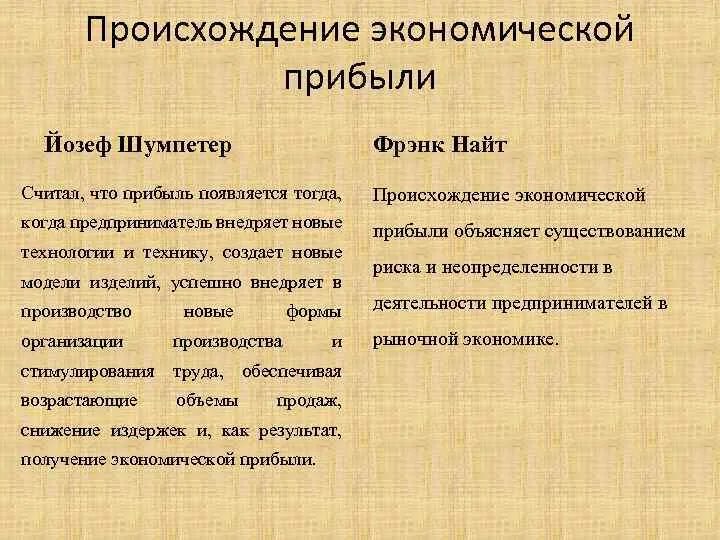 Происхождение экономической прибыли

Йозеф Шумпетер

Считал, что прибыль появляется тогда, когда предприниматель внедряет новые технологии и технику, создает новые модели изделий, успешно внедряет в производство новые формы организации производства и стимулирования труда, обеспечивая возрастающие объемы продаж, снижение издержек и, как результат, получение экономической прибыли.

Фрэнк Найт

Происхождение экономической прибыли объясняет существованием риска и неопределенности в деятельности предпринимателей в рыночной экономике.